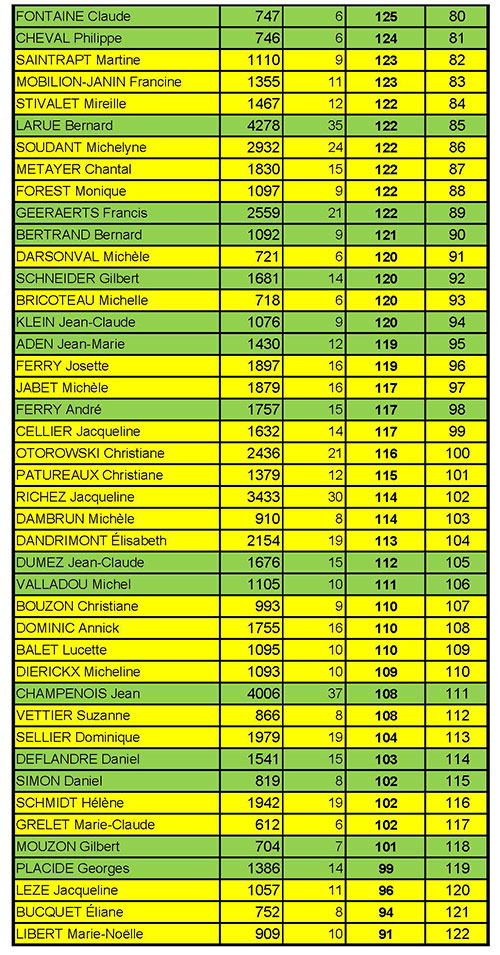 | | | | | |
|---|---|---|---|---|
| FONTAINE Claude | 747 | 6 | 125 | 80 |
| CHEVAL Philippe | 746 | 6 | 124 | 81 |
| SAINTRAPT Martine | 1110 | 9 | 123 | 82 |
| MOBILION-JANIN Francine | 1355 | 11 | 123 | 83 |
| STIVALET Mireille | 1467 | 12 | 122 | 84 |
| LARUE Bernard | 4278 | 35 | 122 | 85 |
| SOUDANT Michelyne | 2932 | 24 | 122 | 86 |
| METAYER Chantal | 1830 | 15 | 122 | 87 |
| FOREST Monique | 1097 | 9 | 122 | 88 |
| GEERAERTS Francis | 2559 | 21 | 122 | 89 |
| BERTRAND Bernard | 1092 | 9 | 121 | 90 |
| DARSONVAL Michèle | 721 | 6 | 120 | 91 |
| SCHNEIDER Gilbert | 1681 | 14 | 120 | 92 |
| BRICOTEAU Michelle | 718 | 6 | 120 | 93 |
| KLEIN Jean-Claude | 1076 | 9 | 120 | 94 |
| ADEN Jean-Marie | 1430 | 12 | 119 | 95 |
| FERRY Josette | 1897 | 16 | 119 | 96 |
| JABET Michèle | 1879 | 16 | 117 | 97 |
| FERRY André | 1757 | 15 | 117 | 98 |
| CELLIER Jacqueline | 1632 | 14 | 117 | 99 |
| OTOROWSKI Christiane | 2436 | 21 | 116 | 100 |
| PATUREAUX Christiane | 1379 | 12 | 115 | 101 |
| RICHEZ Jacqueline | 3433 | 30 | 114 | 102 |
| DAMBRUN Michèle | 910 | 8 | 114 | 103 |
| DANDRIMONT Élisabeth | 2154 | 19 | 113 | 104 |
| DUMEZ Jean-Claude | 1676 | 15 | 112 | 105 |
| VALLADOU Michel | 1105 | 10 | 111 | 106 |
| BOUZON Christiane | 993 | 9 | 110 | 107 |
| DOMINIC Annick | 1755 | 16 | 110 | 108 |
| BALET Lucette | 1095 | 10 | 110 | 109 |
| DIERICKX Micheline | 1093 | 10 | 109 | 110 |
| CHAMPENOIS Jean | 4006 | 37 | 108 | 111 |
| VETTIER Suzanne | 866 | 8 | 108 | 112 |
| SELLIER Dominique | 1979 | 19 | 104 | 113 |
| DEFLANDRE Daniel | 1541 | 15 | 103 | 114 |
| SIMON Daniel | 819 | 8 | 102 | 115 |
| SCHMIDT Hélène | 1942 | 19 | 102 | 116 |
| GRELET Marie-Claude | 612 | 6 | 102 | 117 |
| MOUZON Gilbert | 704 | 7 | 101 | 118 |
| PLACIDE Georges | 1386 | 14 | 99 | 119 |
| LEZE Jacqueline | 1057 | 11 | 96 | 120 |
| BUCQUET Éliane | 752 | 8 | 94 | 121 |
| LIBERT Marie-Noëlle | 909 | 10 | 91 | 122 |